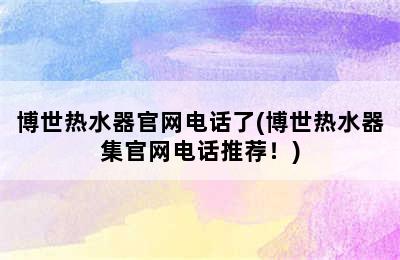 博世热水器官网电话了(博世热水器集官网电话推荐！)